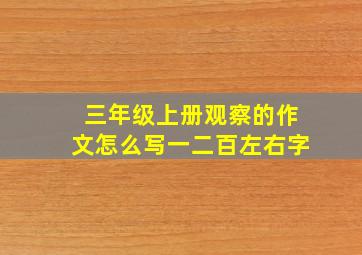 三年级上册观察的作文怎么写一二百左右字